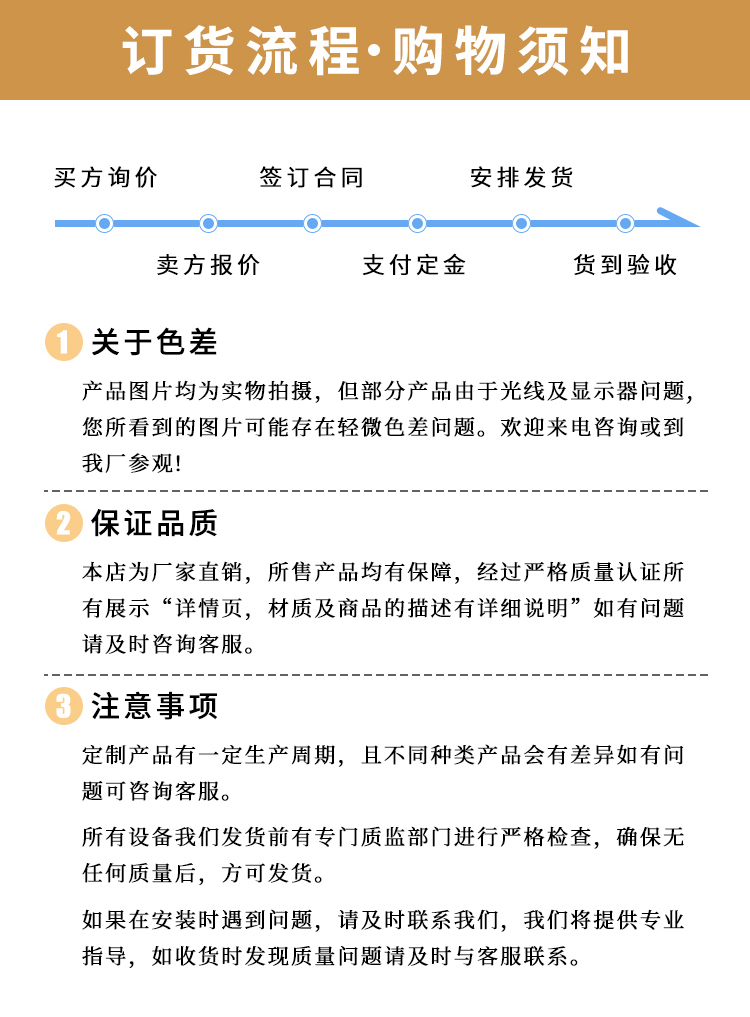 订货流程·购物须知

买方询价
签订合同
安排发货
卖方报价
支付定金
货到验收

1 关于色差

产品图片均为实物拍摄，但部分产品由于光线及显示器问题，您所看到的图片可能存在轻微色差问题。欢迎来电咨询或到我厂参观！

2 保证品质

本店为厂家直销，所售产品均有保障，经过严格质量认证所有展示“详情页，材质及商品的描述有详细说明”如有问题请及时咨询客服。

3 注意事项

定制产品有一定生产周期，且不同种类产品会有差异如有问题可咨询客服。

所有设备我们发货前有专门质监部门进行严格检查，确保无任何质量后，方可发货。

如果在安装时遇到问题，请及时联系我们，我们将提供专业指导，如收货时发现质量问题请及时与客服联系。